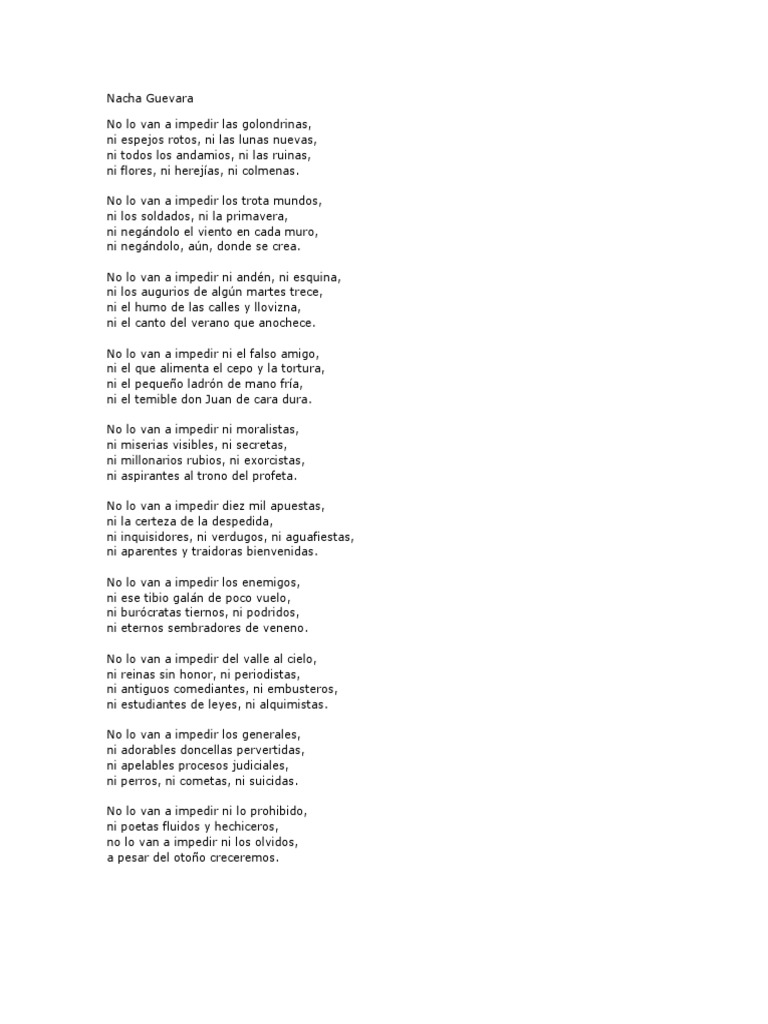 Nacha Guevara

No lo van a impedir las golondrinas,
ni espejos rotos, ni las lunas nuevas,
ni todos los andamios, ni las ruinas,
ni flores, ni herejías, ni colmenas.

No lo van a impedir los trota mundos,
ni los soldados, ni la primavera,
ni negándolo el viento en cada muro,
ni negándolo, aún, donde se crea.

No lo van a impedir ni andén, ni esquina,
ni los augurios de algún martes trece,
ni el humo de las calles y llovizna,
ni el canto del verano que anochece.

No lo van a impedir ni el falso amigo,
ni el que alimenta el cepo y la tortura,
ni el pequeño ladrón de mano fría,
ni el temible don Juan de cara dura.

No lo van a impedir ni moralistas,
ni miserias visibles, ni secretas,
ni millonarios rubios, ni exorcistas,
ni aspirantes al trono del profeta.

No lo van a impedir diez mil apuestas,
ni la certeza de la despedida,
ni inquisidores, ni verdugos, ni aguafiestas,
ni aparentes y traidoras bienvenidas.

No lo van a impedir los enemigos,
ni ese tibio galán de poco vuelo,
ni burócratas tiernos, ni podridos,
ni eternos sembradores de veneno.

No lo van a impedir del valle al cielo,
ni reinas sin honor, ni periodistas,
ni antiguos comediantes, ni embusteros,
ni estudiantes de leyes, ni alquimistas.

No lo van a impedir los generales,
ni adorables doncellas pervertidas,
ni apelables procesos judiciales,
ni perros, ni cometas, ni suicidas.

No lo van a impedir ni lo prohibido,
ni poetas fluidos y hechiceros,
no lo van a impedir ni los olvidos,
a pesar del otoño creceremos.